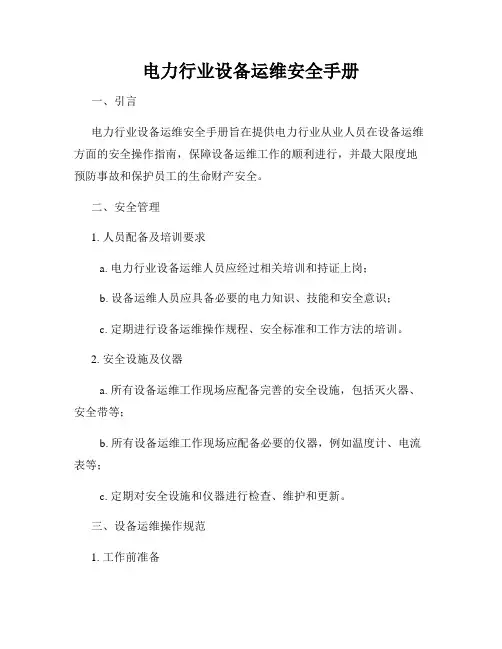 电力行业设备运维安全手册

一、引言

电力行业设备运维安全手册旨在提供电力行业从业人员在设备运维方面的安全操作指南，保障设备运维工作的顺利进行，并最大限度地预防事故和保护员工的生命财产安全。

二、安全管理

1. 人员配备及培训要求

a. 电力行业设备运维人员应经过相关培训和持证上岗；

b. 设备运维人员应具备必要的电力知识、技能和安全意识；

c. 定期进行设备运维操作规程、安全标准和工作方法的培训。

2. 安全设施及仪器

a. 所有设备运维工作现场应配备完善的安全设施，包括灭火器、安全带等；

b. 所有设备运维工作现场应配备必要的仪器，例如温度计、电流表等；

c. 定期对安全设施和仪器进行检查、维护和更新。

三、设备运维操作规范

1. 工作前准备